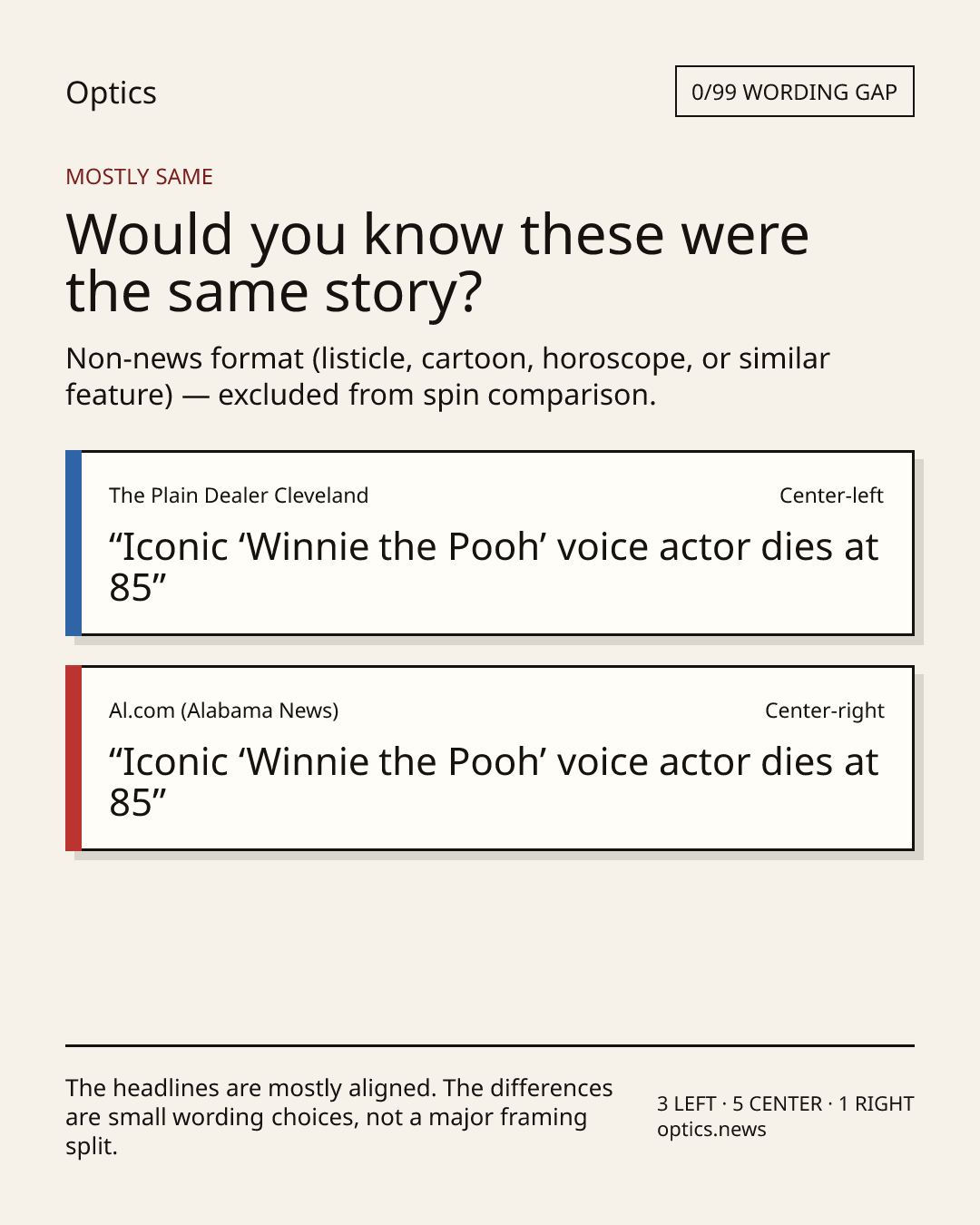 Optics

0/99 WORDING GAP

MOSTLY SAME

Would you know these were the same story?

Non-news format (listicle, cartoon, horoscope, or similar feature) — excluded from spin comparison.

The Plain Dealer Cleveland

Center-left

"Iconic 'Winnie the Pooh' voice actor dies at 85"

Al.com (Alabama News)

Center-right

"Iconic 'Winnie the Pooh' voice actor dies at 85"

The headlines are mostly aligned. The differences are small wording choices, not a major framing split.

3 LEFT · 5 CENTER · 1 RIGHT
optics.news